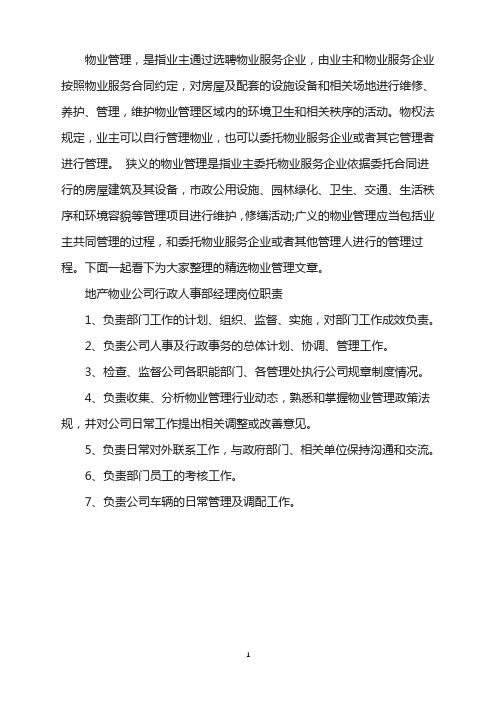 物业管理，是指业主通过选聘物业服务企业，由业主和物业服务企业按照物业服务合同约定，对房屋及配套的设施设备和相关场地进行维修、养护、管理，维护物业管理区域内的环境卫生和相关秩序的活动。物权法规定，业主可以自行管理物业，也可以委托物业服务企业或者其它管理者进行管理。 狭义的物业管理是指业主委托物业服务企业依据委托合同进行的房屋建筑及其设备，市政公用设施、园林绿化、卫生、交通、生活秩序和环境容貌等管理项目进行维护，修缮活动;广义的物业管理应当包括业主共同管理的过程，和委托物业服务企业或者其他管理人进行的管理过程。下面一起看下为大家整理的精选物业管理文章。

地产物业公司行政人事部经理岗位职责

1、负责部门工作的计划、组织、监督、实施，对部门工作成效负责。

2、负责公司人事及行政事务的总体计划、协调、管理工作。

3、检查、监督公司各职能部门、各管理处执行公司规章制度情况。

4、负责收集、分析物业管理行业动态，熟悉和掌握物业管理政策法规，并对公司日常工作提出相关调整或改善意见。

5、负责日常对外联系工作，与政府部门、相关单位保持沟通和交流。

6、负责部门员工的考核工作。

7、负责公司车辆的日常管理及调配工作。

1